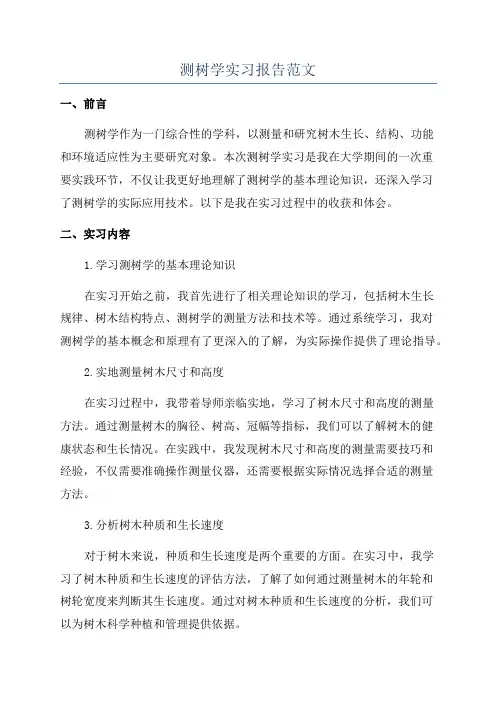 测树学实习报告范文

一、前言

测树学作为一门综合性的学科，以测量和研究树木生长、结构、功能和环境适应性为主要研究对象。本次测树学实习是我在大学期间的一次重要实践环节，不仅让我更好地理解了测树学的基本理论知识，还深入学习了测树学的实际应用技术。以下是我在实习过程中的收获和体会。

二、实习内容

1.学习测树学的基本理论知识

在实习开始之前，我首先进行了相关理论知识的学习，包括树木生长规律、树木结构特点、测树学的测量方法和技术等。通过系统学习，我对测树学的基本概念和原理有了更深入的了解，为实际操作提供了理论指导。

2.实地测量树木尺寸和高度

在实习过程中，我带着导师亲临实地，学习了树木尺寸和高度的测量方法。通过测量树木的胸径、树高、冠幅等指标，我们可以了解树木的健康状态和生长情况。在实践中，我发现树木尺寸和高度的测量需要技巧和经验，不仅需要准确操作测量仪器，还需要根据实际情况选择合适的测量方法。

3.分析树木种质和生长速度

对于树木来说，种质和生长速度是两个重要的方面。在实习中，我学习了树木种质和生长速度的评估方法，了解了如何通过测量树木的年轮和树轮宽度来判断其生长速度。通过对树木种质和生长速度的分析，我们可以为树木科学种植和管理提供依据。